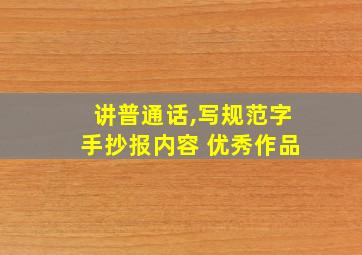 讲普通话,写规范字
手抄报内容 优秀作品